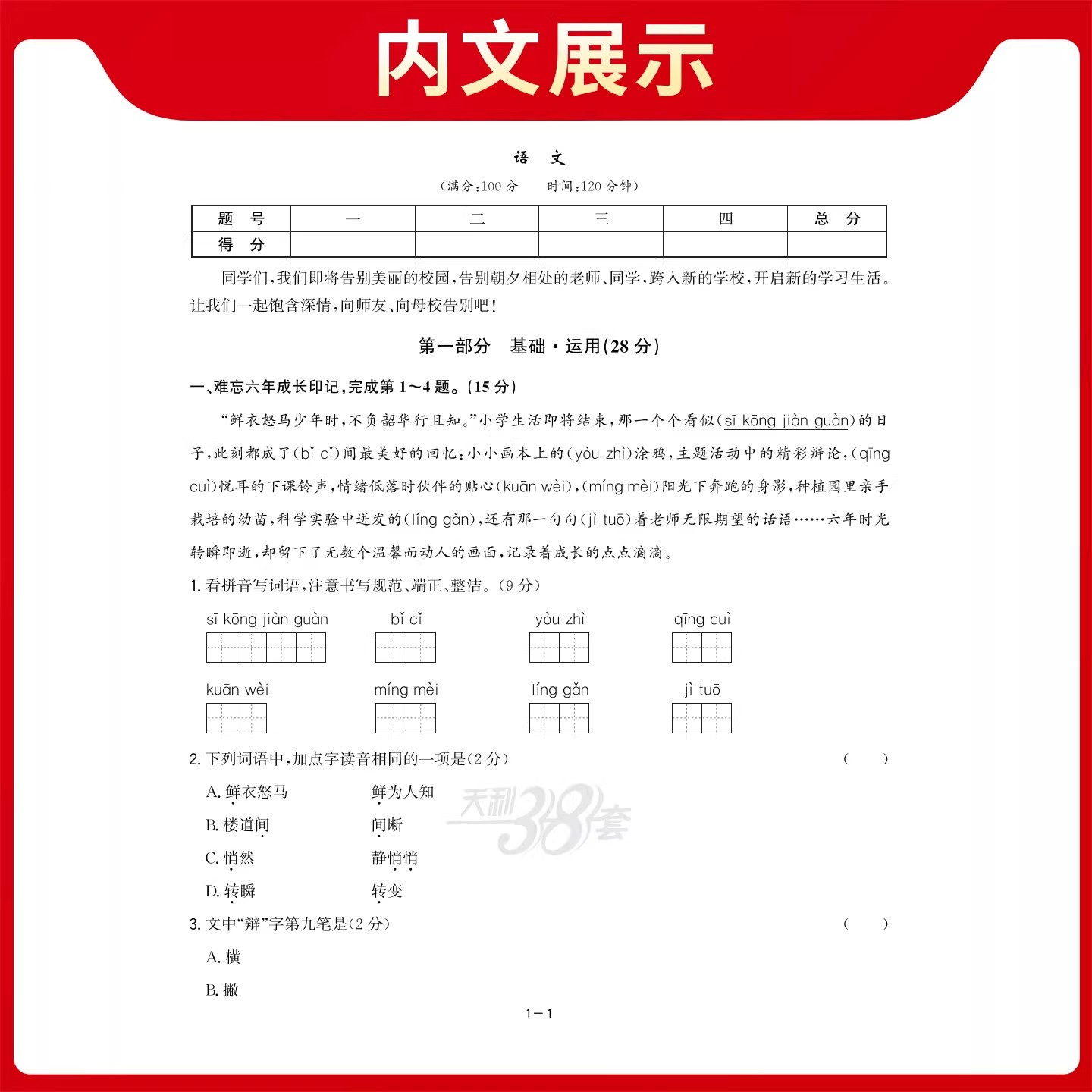 内文展示

语 文

（满分：100 分　　时间：120 分钟）

| 题　号 | 一 | 二 | 三 | 四 | 总　分 |
|---|---|---|---|---|---|
| 得　分 | | | | | |

同学们，我们即将告别美丽的校园，告别朝夕相处的老师、同学，跨入新的学校，开启新的学习生活。让我们一起饱含深情，向师友、向母校告别吧！

第一部分　基础·运用（28 分）

一、难忘六年成长印记，完成第 1～4 题。（15 分）

“鲜衣怒马少年时，不负韶华行且知。”小学生活即将结束，那一个个看似（sī kōng jiàn guàn）的日子，此刻都成了（bǐ cǐ）间最美好的回忆：小小画本上的（yòu zhì）涂鸦，主题活动中的精彩辩论，（qīng cuì）悦耳的下课铃声，情绪低落时伙伴的贴心（kuān wèi），（míng mèi）阳光下奔跑的身影，种植园里亲手栽培的幼苗，科学实验中迸发的（líng gǎn），还有那一句句（jì tuō）着老师无限期望的话语……六年时光转瞬即逝，却留下了无数个温馨而动人的画面，记录着成长的点点滴滴。

1. 看拼音写词语，注意书写规范、端正、整洁。（9 分）

sī kōng jiàn guàn　　bǐ cǐ　　yòu zhì　　qīng cuì

kuān wèi　　míng mèi　　líng gǎn　　jì tuō

2. 下列词语中，加点字读音相同的一项是（2 分）　（　　）

A. 鲜衣怒马　　鲜为人知

B. 楼道间　　间断

C. 悄然　　静悄悄

D. 转瞬　　转变

天利38套

3. 文中“辩”字第九笔是（2 分）　（　　）

A. 横

B. 撇

1－1